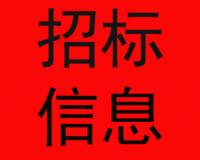 招标
信息